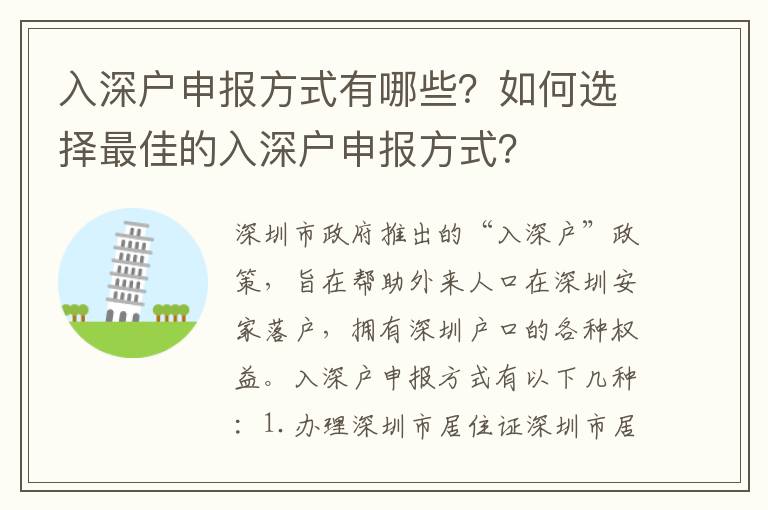 入深户申报方式有哪些？如何选择最佳的入深户申报方式？

深圳市政府推出的“入深户”政策，旨在帮助外来人口在深圳安家落户，拥有深圳户口的各种权益。入深户申报方式有以下几种：1. 办理深圳市居住证深圳市居